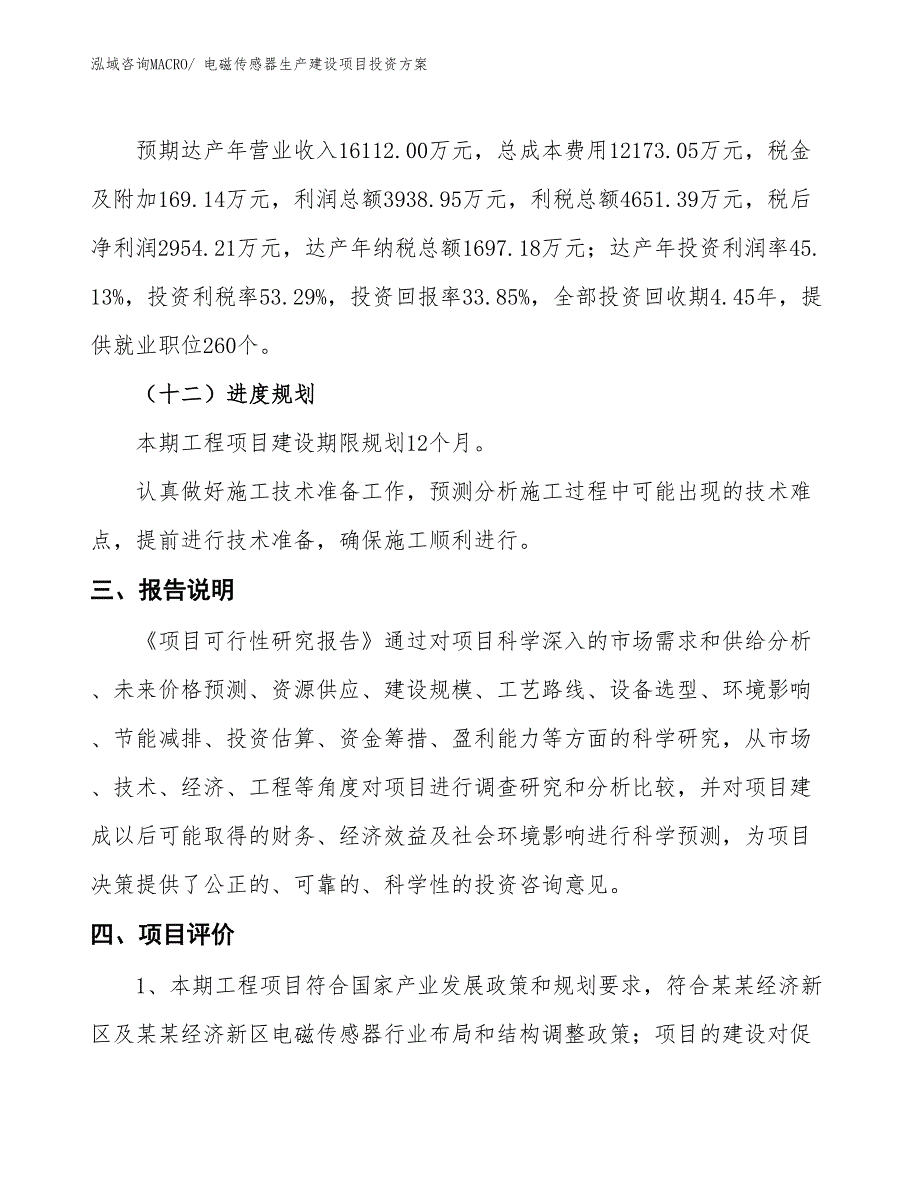 泓域咨询MACRO/ 电磁传感器生产建设项目投资方案

预期达产年营业收入16112.00万元，总成本费用12173.05万元，税金及附加169.14万元，利润总额3938.95万元，利税总额4651.39万元，税后净利润2954.21万元，达产年纳税总额1697.18万元；达产年投资利润率45.13%，投资利税率53.29%，投资回报率33.85%，全部投资回收期4.45年，提供就业职位260个。

（十二）进度规划

本期工程项目建设期限规划12个月。

认真做好施工技术准备工作，预测分析施工过程中可能出现的技术难点，提前进行技术准备，确保施工顺利进行。

三、报告说明

《项目可行性研究报告》通过对项目科学深入的市场需求和供给分析、未来价格预测、资源供应、建设规模、工艺路线、设备选型、环境影响、节能减排、投资估算、资金筹措、盈利能力等方面的科学研究，从市场、技术、经济、工程等角度对项目进行调查研究和分析比较，并对项目建成以后可能取得的财务、经济效益及社会环境影响进行科学预测，为项目决策提供了公正的、可靠的、科学性的投资咨询意见。

四、项目评价

1、本期工程项目符合国家产业发展政策和规划要求，符合某某经济新区及某某经济新区电磁传感器行业布局和结构调整政策；项目的建设对促